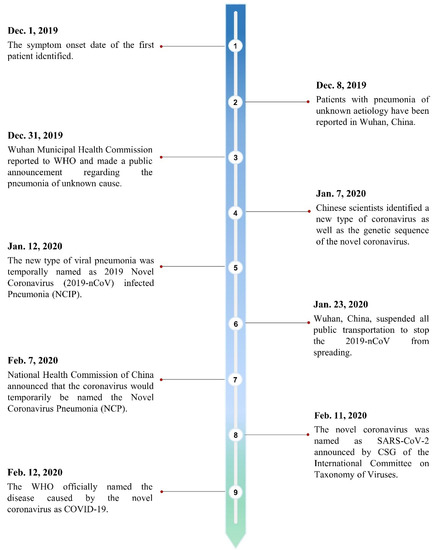 Dec. 1, 2019
The symptom onset date of the first patient identified.

1

Dec. 8, 2019
Patients with pneumonia of unknown aetiology have been reported in Wuhan, China.

2

Dec. 31, 2019
Wuhan Municipal Health Commission reported to WHO and made a public announcement regarding the pneumonia of unknown cause.

3

Jan. 7, 2020
Chinese scientists identified a new type of coronavirus as well as the genetic sequence of the novel coronavirus.

4

Jan. 12, 2020
The new type of viral pneumonia was temporally named as 2019 Novel Coronavirus (2019-nCoV) infected Pneumonia (NCIP).

5

Jan. 23, 2020
Wuhan, China, suspended all public transportation to stop the 2019-nCoV from spreading.

6

Feb. 7, 2020
National Health Commission of China announced that the coronavirus would temporarily be named the Novel Coronavirus Pneumonia (NCP).

7

Feb. 11, 2020
The novel coronavirus was named as SARS-CoV-2 announced by CSG of the International Committee on Taxonomy of Viruses.

8

Feb. 12, 2020
The WHO officially named the disease caused by the novel coronavirus as COVID-19.

9